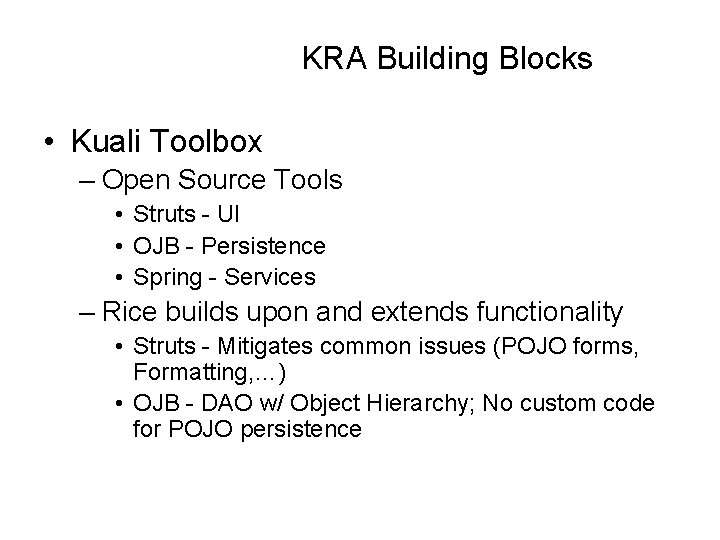 KRA Building Blocks

• Kuali Toolbox
– Open Source Tools
• Struts - UI
• OJB - Persistence
• Spring - Services
– Rice builds upon and extends functionality
• Struts - Mitigates common issues (POJO forms, Formatting,…)
• OJB - DAO w/ Object Hierarchy; No custom code for POJO persistence